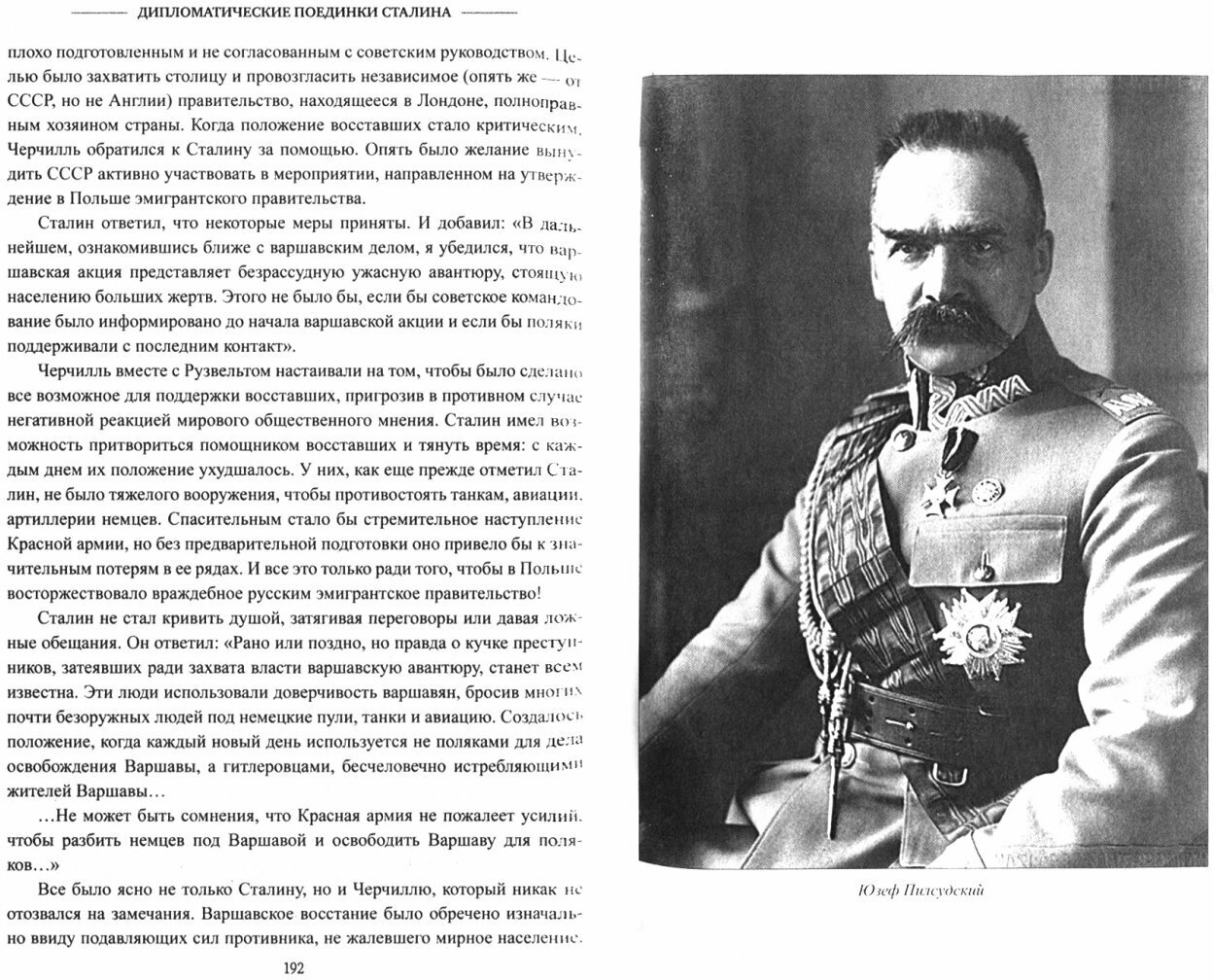 ДИПЛОМАТИЧЕСКИЕ ПОЕДИНКИ СТАЛИНА

плохо подготовленным и не согласованным с советским руководством. Целью было захватить столицу и провозгласить независимое (опять же — от СССР, но не Англии) правительство, находящееся в Лондоне, полноправным хозяином страны. Когда положение восставших стало критическим, Черчилль обратился к Сталину за помощью. Опять было желание вынудить СССР активно участвовать в мероприятии, направленном на утверждение в Польше эмигрантского правительства.

Сталин ответил, что некоторые меры приняты. И добавил: «В дальнейшем, ознакомившись ближе с варшавским делом, я убедился, что варшавская акция представляет безрассудную ужасную авантюру, стоящую населению больших жертв. Этого не было бы, если бы советское командование было информировано до начала варшавской акции и если бы поляки поддерживали с последним контакт».

Черчилль вместе с Рузвельтом настаивали на том, чтобы было сделано все возможное для поддержки восставших, пригрозив в противном случае негативной реакцией мирового общественного мнения. Сталин имел возможность притвориться помощником восставших и тянуть время: с каждым днем их положение ухудшалось. У них, как еще прежде отметил Сталин, не было тяжелого вооружения, чтобы противостоять танкам, авиации, артиллерии немцев. Спасительным стало бы стремительное наступление Красной армии, но без предварительной подготовки оно привело бы к значительным потерям в ее рядах. И все это только ради того, чтобы в Польше восторжествовало враждебное русским эмигрантское правительство!

Сталин не стал кривить душой, затягивая переговоры или давая ложные обещания. Он ответил: «Рано или поздно, но правда о кучке преступников, затеявших ради захвата власти варшавскую авантюру, станет всем известна. Эти люди использовали доверчивость варшавян, бросив многих почти безоружных людей под немецкие пули, танки и авиацию. Создалось положение, когда каждый новый день используется не поляками для дела освобождения Варшавы, а гитлеровцами, бесчеловечно истребляющими жителей Варшавы...

...Не может быть сомнения, что Красная армия не пожалеет усилий, чтобы разбить немцев под Варшавой и освободить Варшаву для поляков...»

Все было ясно не только Сталину, но и Черчиллю, который никак не отозвался на замечания. Варшавское восстание было обречено изначально ввиду подавляющих сил противника, не жалевшего мирное население.

192

Юзеф Пилсудский